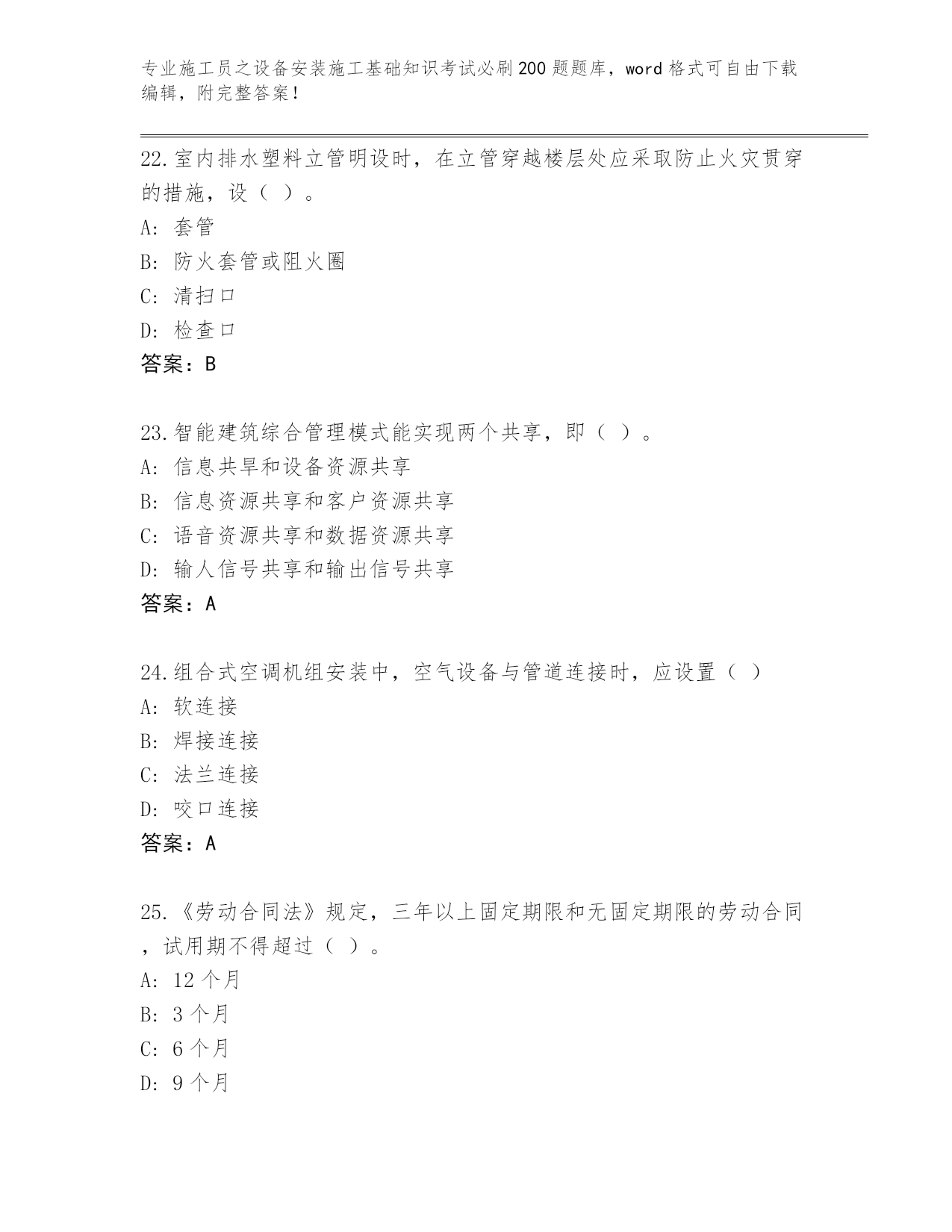 专业施工员之设备安装施工基础知识考试必刷200题题库，word格式可自由下载编辑，附完整答案！

22.室内排水塑料立管明设时，在立管穿越楼层处应采取防止火灾贯穿的措施，设（ ）。
A: 套管
B: 防火套管或阻火圈
C: 清扫口
D: 检查口
答案：B

23.智能建筑综合管理模式能实现两个共享，即（ ）。
A: 信息共旱和设备资源共享
B: 信息资源共享和客户资源共享
C: 语音资源共享和数据资源共享
D: 输人信号共享和输出信号共享
答案：A

24.组合式空调机组安装中，空气设备与管道连接时，应设置（ ）
A: 软连接
B: 焊接连接
C: 法兰连接
D: 咬口连接
答案：A

25.《劳动合同法》规定，三年以上固定期限和无固定期限的劳动合同，试用期不得超过（ ）。
A: 12个月
B: 3个月
C: 6个月
D: 9个月